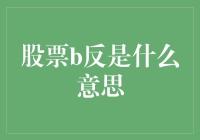 股票b反是什么意思